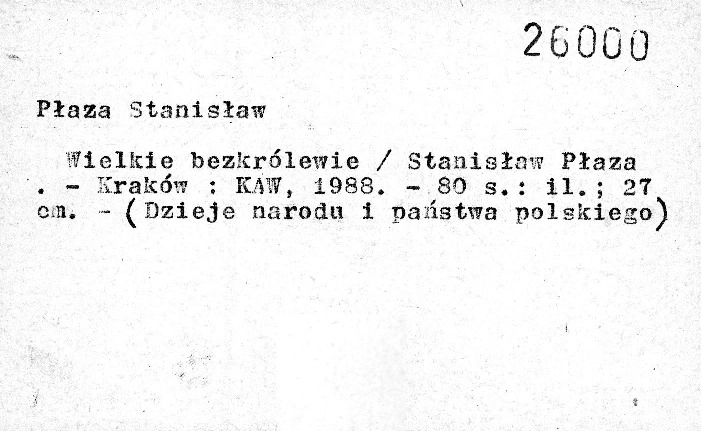 26000

Płaza Stanisław

Wielkie bezkrólewie / Stanisław Płaza . - Kraków : KAW, 1988. - 80 s.: il.; 27 cm. - (Dzieje narodu i państwa polskiego)